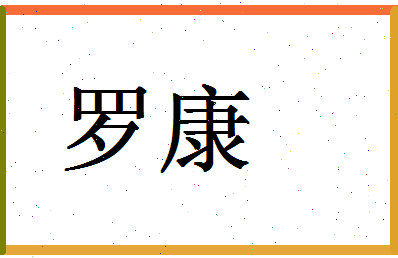 罗康